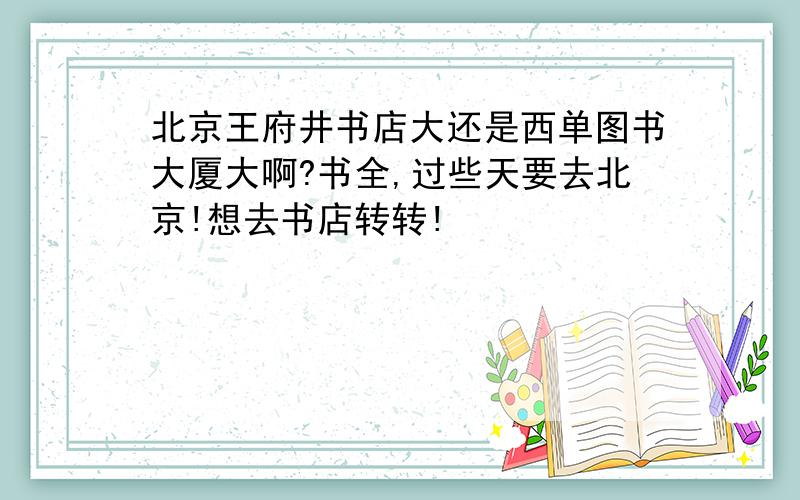 北京王府井书店大还是西单图书大厦大啊?书全,过些天要去北京!想去书店转转!